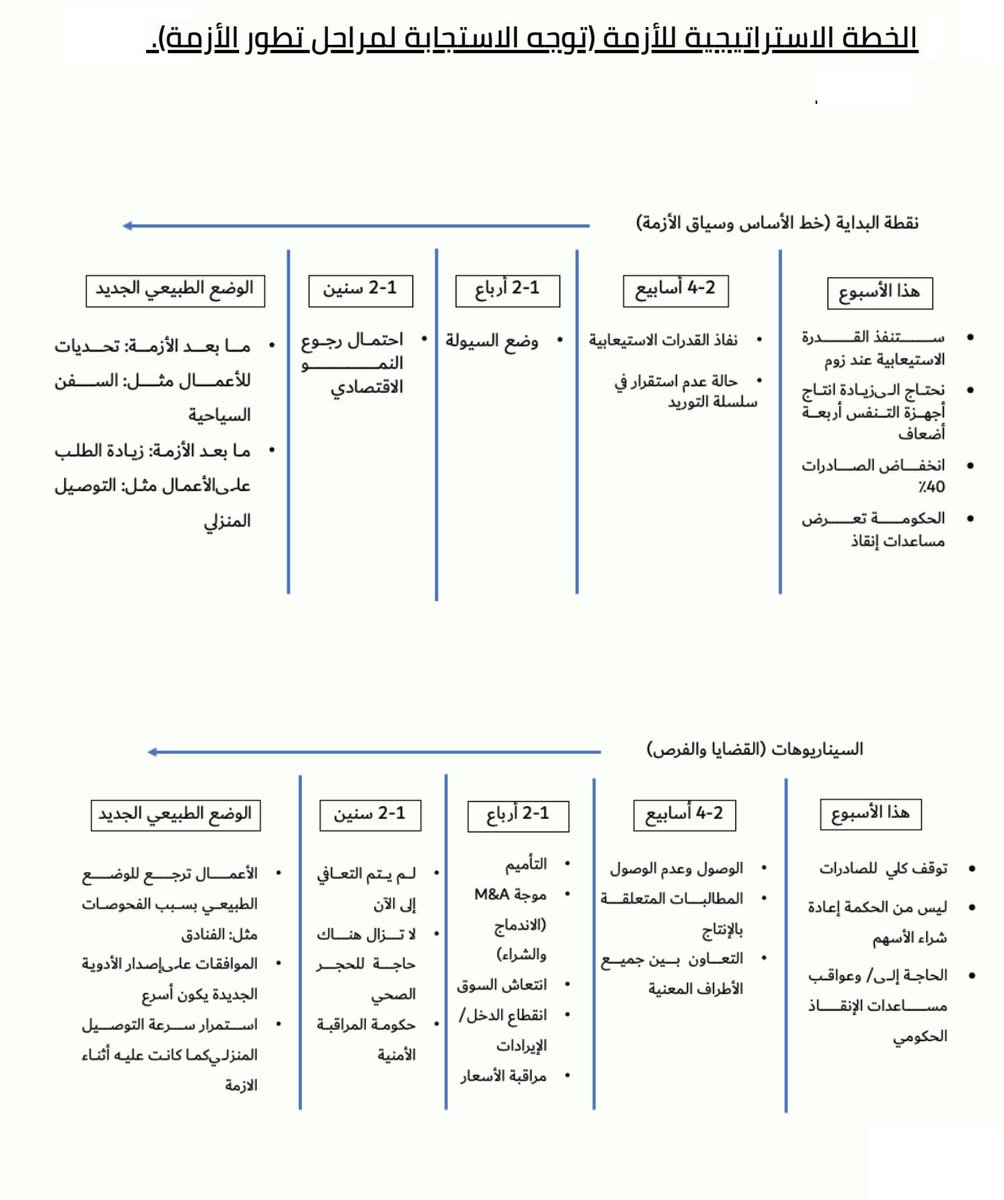 الخطة الاستراتيجية للأزمة (توجه الاستجابة لمراحل تطور الأزمة).

نقطة البداية (خط الأساس وسياق الأزمة)

هذا الأسبوع
- ستنفذ القدرة الاستيعابية عند زوم
- نحتاج الى زيادة انتاج أجهزة التنفس أربعة أضعاف
- انخفاض الصادرات 40٪
- الحكومة تعرض مساعدات إنقاذ

2-4 أسابيع
- نفاذ القدرات الاستيعابية
- حالة عدم استقرار في سلسلة التوريد

1-2 أرباع
- وضع السيولة

1-2 سنين
- احتمال رجوع النمو الاقتصادي

الوضع الطبيعي الجديد
- ما بعد الأزمة: تحديات للأعمال مثل: السفن السياحية
- ما بعد الأزمة: زيادة الطلب على الأعمال مثل: التوصيل المنزلي

السيناريوهات (القضايا والفرص)

هذا الأسبوع
- توقف كلي للصادرات
- ليس من الحكمة إعادة شراء الأسهم
- الحاجة إلى/ وعواقب مساعدات الإنقاذ الحكومي

2-4 أسابيع
- الوصول وعدم الوصول
- المطالبات المتعلقة بالإنتاج
- التعاون بين جميع الأطراف المعنية

1-2 أرباع
- التأميم
- موجة M&A (الاندماج والشراء)
- انتعاش السوق
- انقطاع الدخل/ الإيرادات
- مراقبة الأسعار

1-2 سنين
- لم يتم التعافي إلى الآن
- لا تزال هناك حاجة للحجر الصحي
- حكومة المراقبة الأمنية

الوضع الطبيعي الجديد
- الأعمال ترجع للوضع الطبيعي بسبب الفحوصات مثل: الفنادق
- الموافقات على إصدار الأدوية الجديدة يكون أسرع
- استمرار سرعة التوصيل المنزلي كما كانت عليه أثناء الازمة